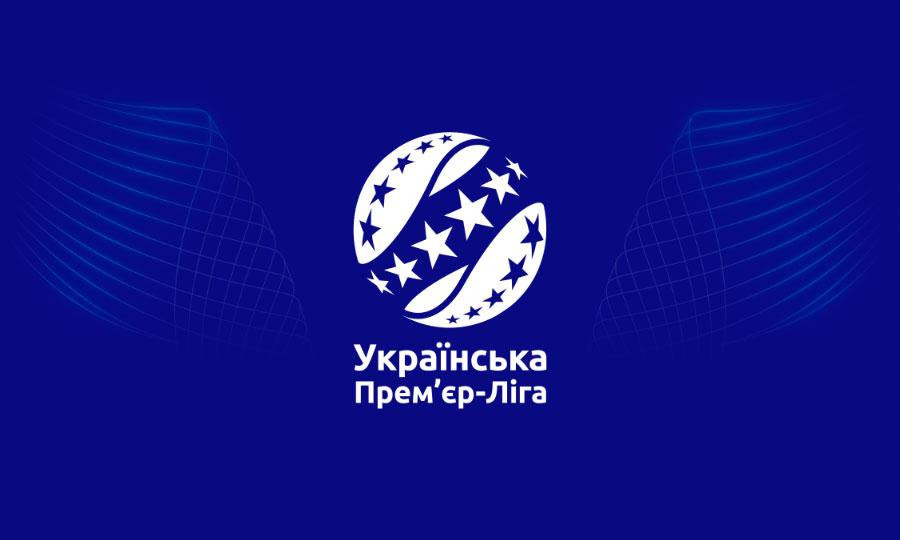 Українська
Прем’єр-Ліга